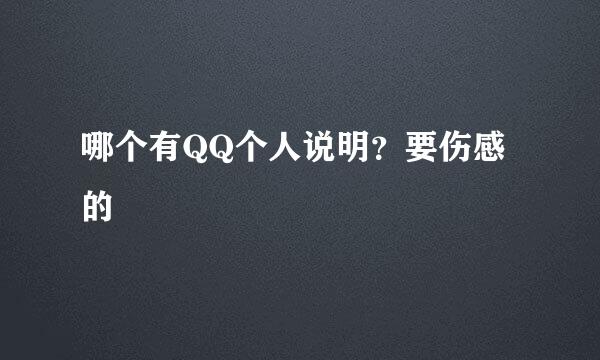 哪个有QQ个人说明？要伤感的